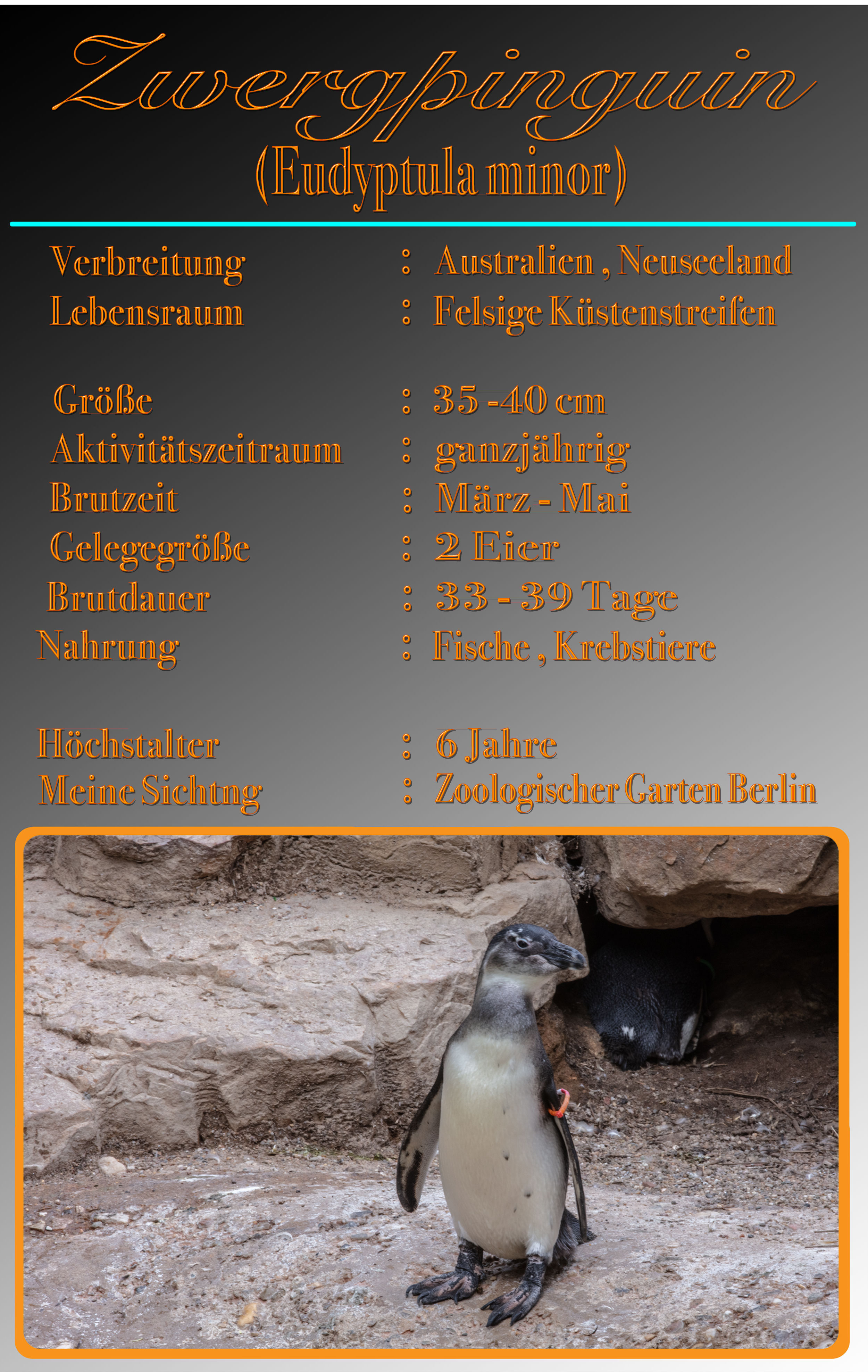 Zwergpinguin
(Eudyptula minor)

Verbreitung : Australien , Neuseeland
Lebensraum : Felsige Küstenstreifen

Größe : 35 -40 cm
Aktivitätszeitraum : ganzjährig
Brutzeit : März - Mai
Gelegegröße : 2 Eier
Brutdauer : 33 - 39 Tage
Nahrung : Fische , Krebstiere

Höchstalter : 6 Jahre
Meine Sichtng : Zoologischer Garten Berlin